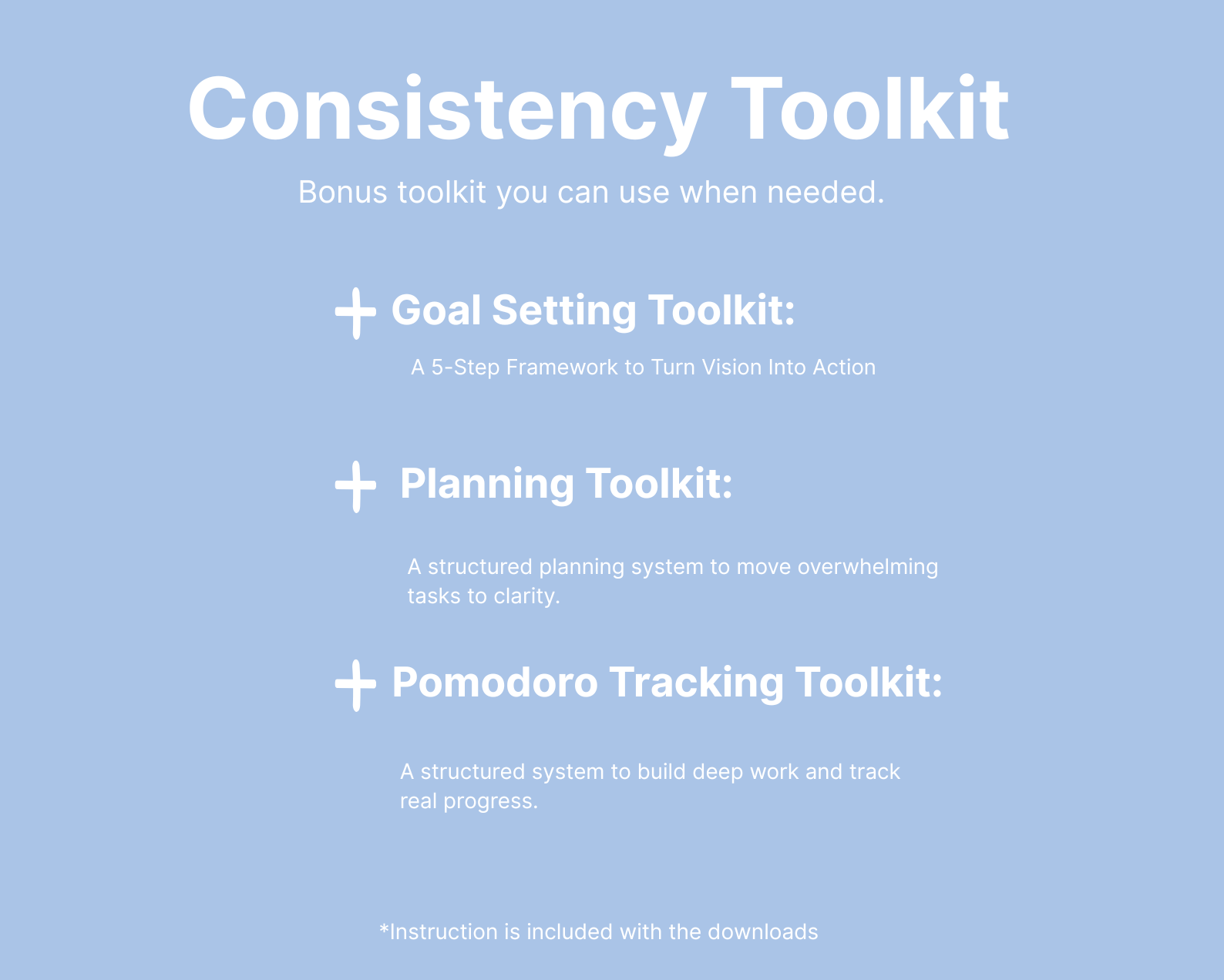 Consistency Toolkit

Bonus toolkit you can use when needed.

+ Goal Setting Toolkit:

A 5-Step Framework to Turn Vision Into Action

+ Planning Toolkit:

A structured planning system to move overwhelming tasks to clarity.

+ Pomodoro Tracking Toolkit:

A structured system to build deep work and track real progress.

*Instruction is included with the downloads